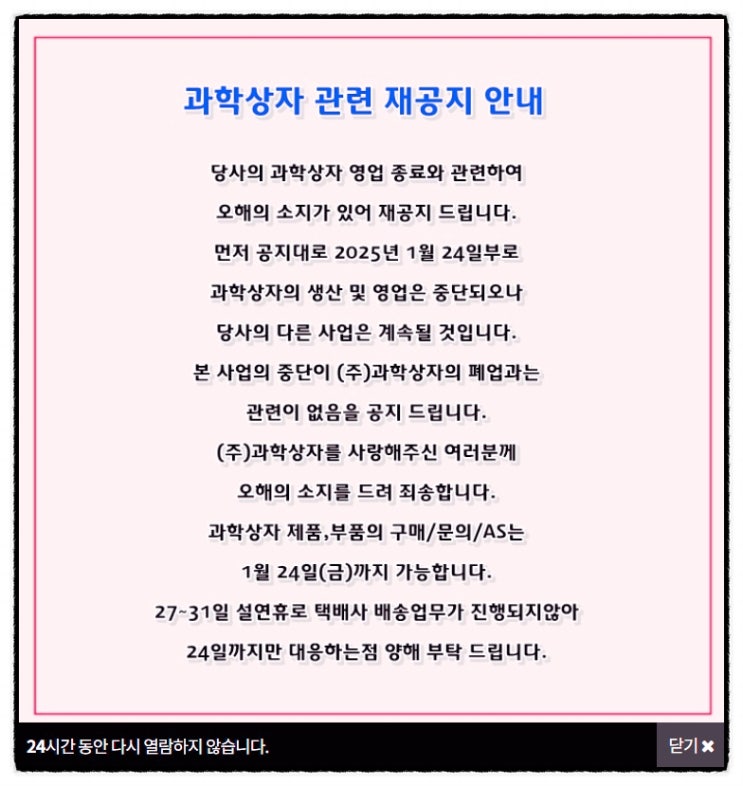 과학상자 관련 재공지 안내

당사의 과학상자 영업 종료와 관련하여
오해의 소지가 있어 재공지 드립니다.
먼저 공지대로 2025년 1월 24일부로
과학상자의 생산 및 영업은 중단되오나
당사의 다른 사업은 계속될 것입니다.
본 사업의 중단이 (주)과학상자의 폐업과는
관련이 없음을 공지 드립니다.
(주)과학상자를 사랑해주신 여러분께
오해의 소지를 드려 죄송합니다.
과학상자 제품,부품의 구매/문의/AS는
1월 24일(금)까지 가능합니다.
27~31일 설연휴로 택배사 배송업무가 진행되지않아
24일까지만 대응하는점 양해 부탁 드립니다.

24시간 동안 다시 열람하지 않습니다.

닫기 ✖